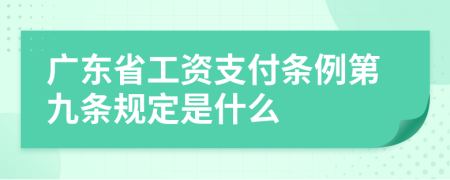 广东省工资支付条例第九条规定是什么